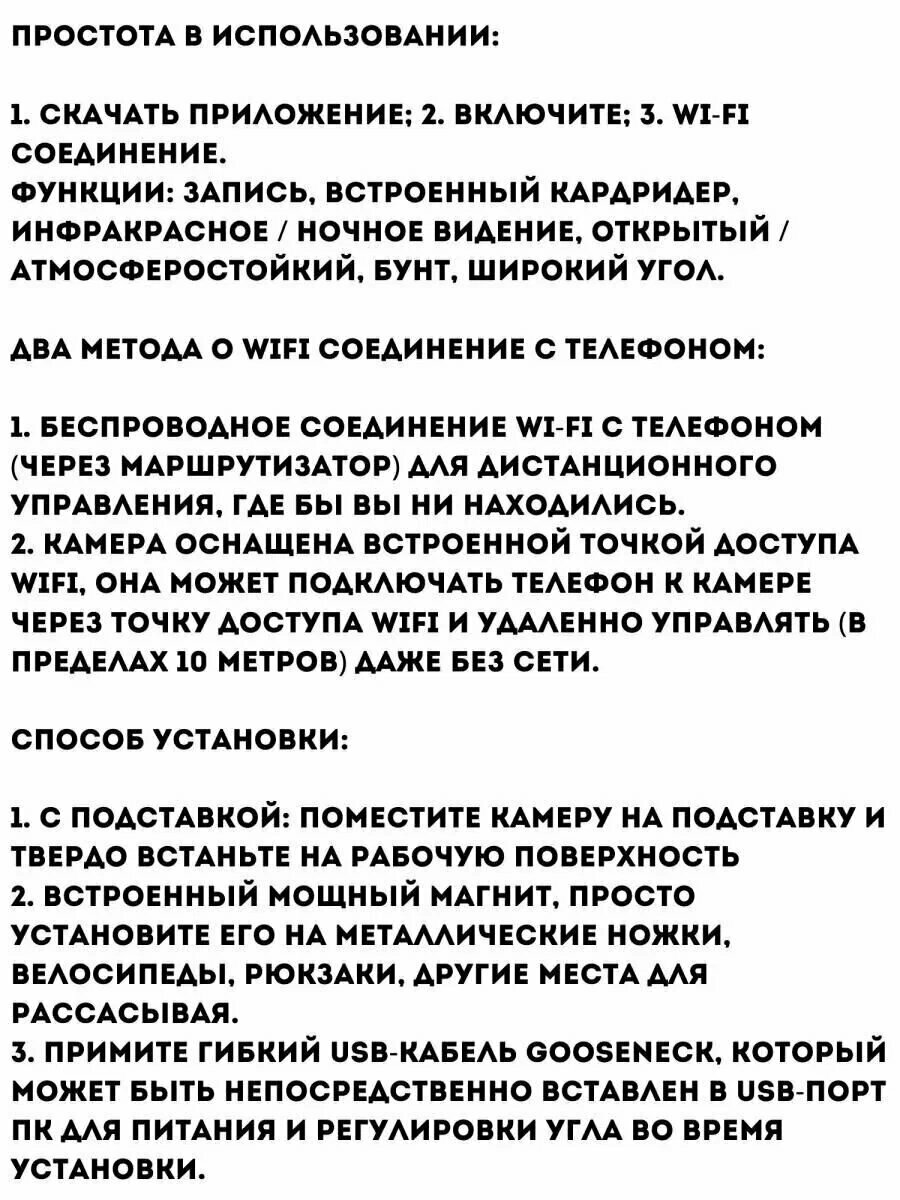 ПРОСТОТА В ИСПОЛЬЗОВАНИИ:

1. СКАЧАТЬ ПРИЛОЖЕНИЕ; 2. ВКЛЮЧИТЕ; 3. WI-FI СОЕДИНЕНИЕ.
ФУНКЦИИ: ЗАПИСЬ, ВСТРОЕННЫЙ КАРДРИДЕР, ИНФРАКРАСНОЕ / НОЧНОЕ ВИДЕНИЕ, ОТКРЫТЫЙ / АТМОСФЕРОСТОЙКИЙ, БУНТ, ШИРОКИЙ УГОЛ.

ДВА МЕТОДА О WIFI СОЕДИНЕНИЕ С ТЕЛЕФОНОМ:

1. БЕСПРОВОДНОЕ СОЕДИНЕНИЕ WI-FI С ТЕЛЕФОНОМ (ЧЕРЕЗ МАРШРУТИЗАТОР) ДЛЯ ДИСТАНЦИОННОГО УПРАВЛЕНИЯ, ГДЕ БЫ ВЫ НИ НАХОДИЛИСЬ.
2. КАМЕРА ОСНАЩЕНА ВСТРОЕННОЙ ТОЧКОЙ ДОСТУПА WIFI, ОНА МОЖЕТ ПОДКЛЮЧАТЬ ТЕЛЕФОН К КАМЕРЕ ЧЕРЕЗ ТОЧКУ ДОСТУПА WIFI И УДАЛЕННО УПРАВЛЯТЬ (В ПРЕДЕЛАХ 10 МЕТРОВ) ДАЖЕ БЕЗ СЕТИ.

СПОСОБ УСТАНОВКИ:

1. С ПОДСТАВКОЙ: ПОМЕСТИТЕ КАМЕРУ НА ПОДСТАВКУ И ТВЕРДО ВСТАНЬТЕ НА РАБОЧУЮ ПОВЕРХНОСТЬ
2. ВСТРОЕННЫЙ МОЩНЫЙ МАГНИТ, ПРОСТО УСТАНОВИТЕ ЕГО НА МЕТАЛЛИЧЕСКИЕ НОЖКИ, ВЕЛОСИПЕДЫ, РЮКЗАКИ, ДРУГИЕ МЕСТА ДЛЯ РАССАСЫВАЯ.
3. ПРИМИТЕ ГИБКИЙ USB-КАБЕЛЬ GOOSENECK, КОТОРЫЙ МОЖЕТ БЫТЬ НЕПОСРЕДСТВЕННО ВСТАВЛЕН В USB-ПОРТ ПК ДЛЯ ПИТАНИЯ И РЕГУЛИРОВКИ УГЛА ВО ВРЕМЯ УСТАНОВКИ.